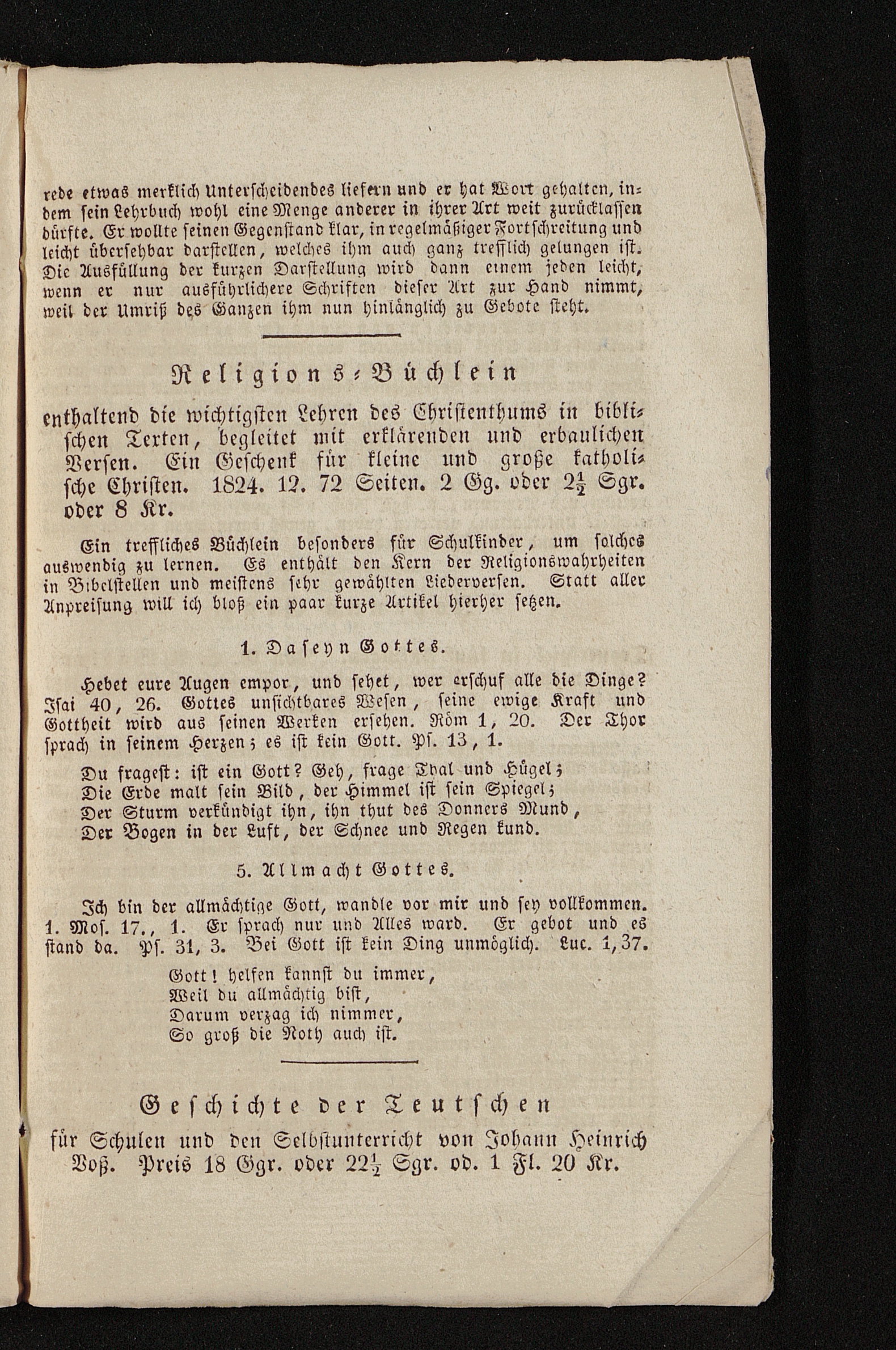 rede etwas merklich Unterscheidendes liefern und er hat Wort gehalten, indem sein Lehrbuch wohl eine Menge anderer in ihrer Art weit zurücklassen dürfte. Er wollte seinen Gegenstand klar, in regelmäßiger Fortschreitung und leicht übersehbar darstellen, welches ihm auch ganz trefflich gelungen ist. Die Ausfüllung der kurzen Darstellung wird dann einem jeden leicht, wenn er nur ausführlichere Schriften dieser Art zur Hand nimmt, weil der Umriß des Ganzen ihm nun hinlänglich zu Gebote steht.

Religions-Büchlein

enthaltend die wichtigsten Lehren des Christenthums in biblischen Texten, begleitet mit erklärenden und erbaulichen Versen. Ein Geschenk für kleine und große katholische Christen. 1824. 12. 72 Seiten. 2 Gg. oder $2\frac{1}{2}$ Sgr. oder 8 Kr.

Ein treffliches Büchlein besonders für Schulkinder, um solches auswendig zu lernen. Es enthält den Kern der Religionswahrheiten in Bibelstellen und meistens sehr gewählten Liederversen. Statt aller Anpreisung will ich bloß ein paar kurze Artikel hierher setzen.

1. Daseyn Gottes.

Hebet eure Augen empor, und sehet, wer erschuf alle die Dinge? Isai 40, 26. Gottes unsichtbares Wesen, seine ewige Kraft und Gottheit wird aus seinen Werken ersehen. Röm 1, 20. Der Thor sprach in seinem Herzen; es ist kein Gott. Ps. 13, 1.

Du fragest: ist ein Gott? Geh, frage Thal und Hügel;
Die Erde malt sein Bild, der Himmel ist sein Spiegel;
Der Sturm verkündigt ihn, ihn thut des Donners Mund,
Der Bogen in der Luft, der Schnee und Regen kund.

5. Allmacht Gottes.

Ich bin der allmächtige Gott, wandle vor mir und sey vollkommen. 1. Mos. 17., 1. Er sprach nur und Alles ward. Er gebot und es stand da. Ps. 31, 3. Bei Gott ist kein Ding unmöglich. Luc. 1, 37.

Gott! helfen kannst du immer,
Weil du allmächtig bist,
Darum verzag ich nimmer,
So groß die Noth auch ist.

Geschichte der Teutschen

für Schulen und den Selbstunterricht von Johann Heinrich Voß. Preis 18 Ggr. oder $22\frac{1}{2}$ Sgr. od. 1 Fl. 20 Kr.